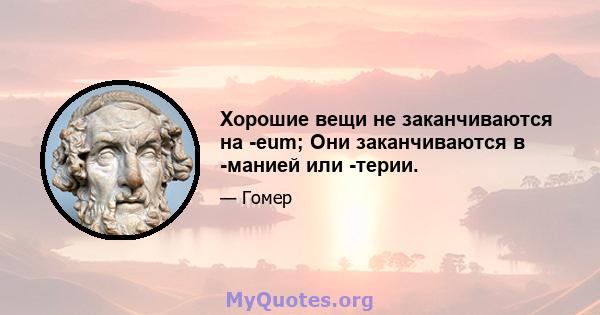 Хорошие вещи не заканчиваются на -eum; Они заканчиваются в -манией или -терии.

— Гомер

MyQuotes.org